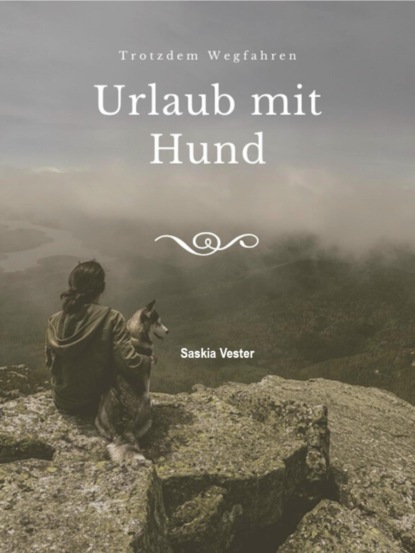 Trotzdem Wegfahren

Urlaub mit Hund

Saskia Vester